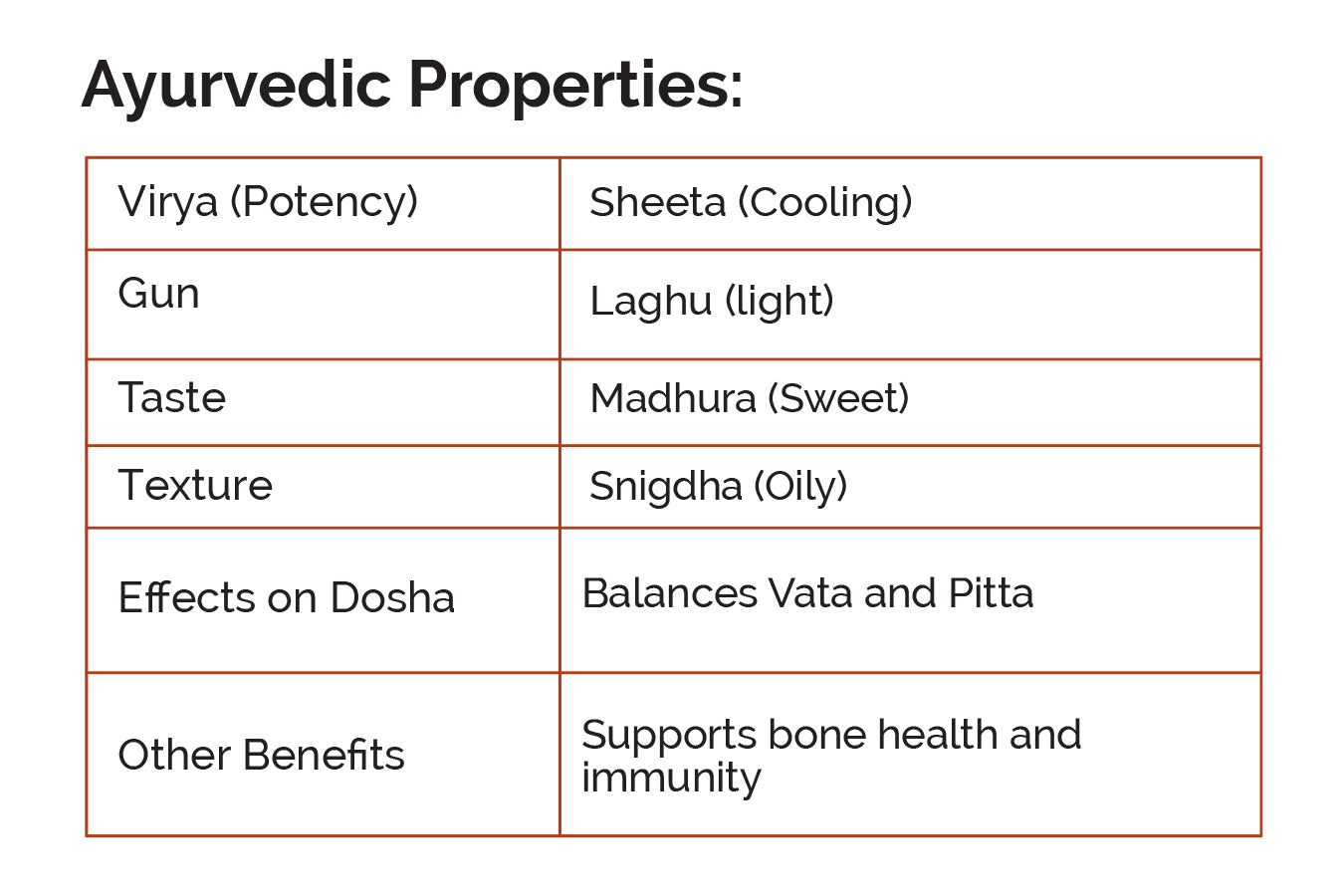 Ayurvedic Properties:

| Virya (Potency) | Sheeta (Cooling) |
|---|---|
| Gun | Laghu (light) |
| Taste | Madhura (Sweet) |
| Texture | Snigdha (Oily) |
| Effects on Dosha | Balances Vata and Pitta |
| Other Benefits | Supports bone health and immunity |